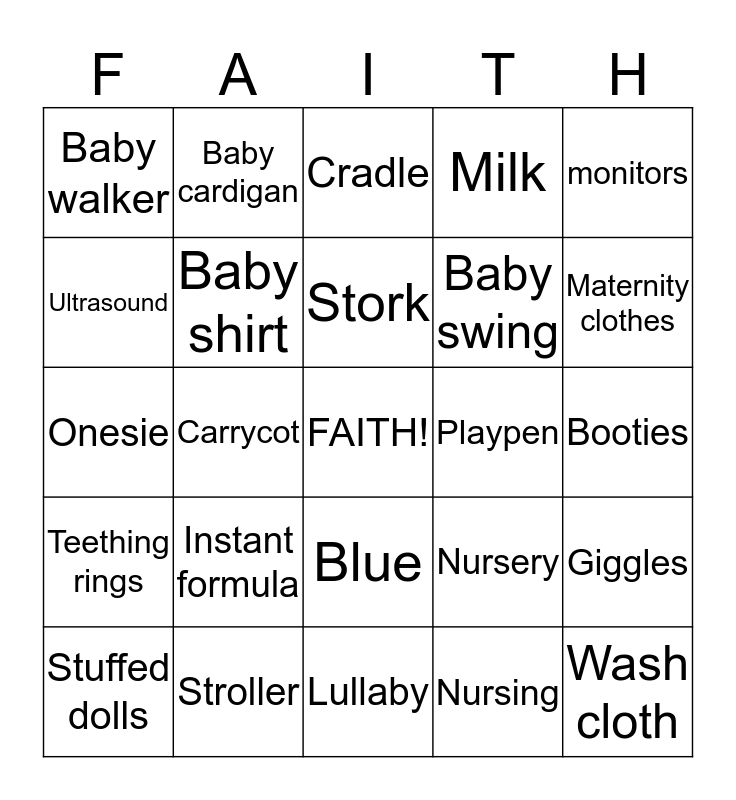 | F | A | I | T | H |
|---|---|---|---|---|
| Baby walker | Baby cardigan | Cradle | Milk | monitors |
| Ultrasound | Baby shirt | Stork | Baby swing | Maternity clothes |
| Onesie | Carrycot | FAITH! | Playpen | Booties |
| Teething rings | Instant formula | Blue | Nursery | Giggles |
| Stuffed dolls | Stroller | Lullaby | Nursing | Wash cloth |